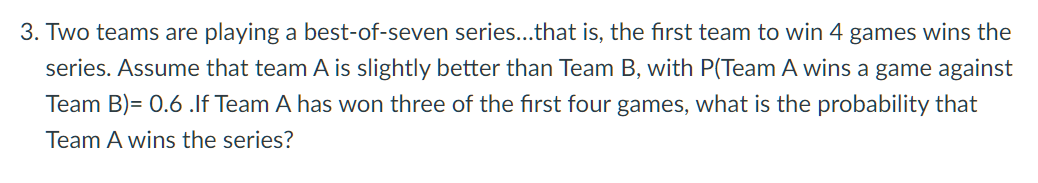 3. Two teams are playing a best-of-seven series...that is, the first team to win 4 games wins the series. Assume that team A is slightly better than Team B, with P(Team A wins a game against Team B)= 0.6 .If Team A has won three of the first four games, what is the probability that Team A wins the series?